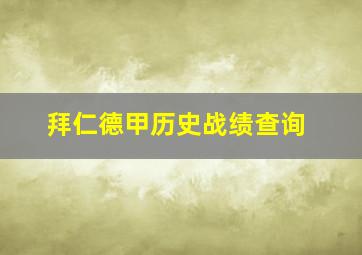 拜仁德甲历史战绩查询